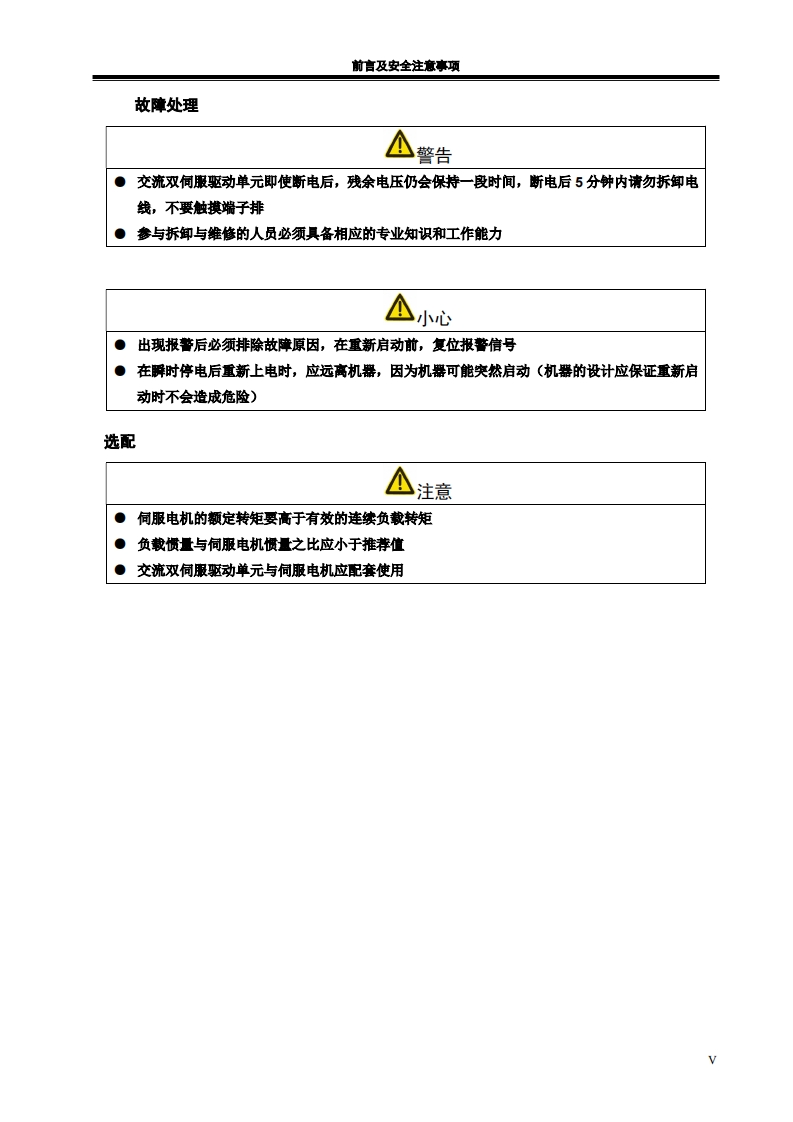 前言及安全注意事项

故障处理

警告

● 交流双伺服驱动单元即使断电后，残余电压仍会保持一段时间，断电后 5 分钟内请勿拆卸电线，不要触摸端子排

● 参与拆卸与维修的人员必须具备相应的专业知识和工作能力

小心

● 出现报警后必须排除故障原因，在重新启动前，复位报警信号

● 在瞬时停电后重新上电时，应远离机器，因为机器可能突然启动（机器的设计应保证重新启动时不会造成危险）

选配

注意

● 伺服电机的额定转矩要高于有效的连续负载转矩

● 负载惯量与伺服电机惯量之比应小于推荐值

● 交流双伺服驱动单元与伺服电机应配套使用

V